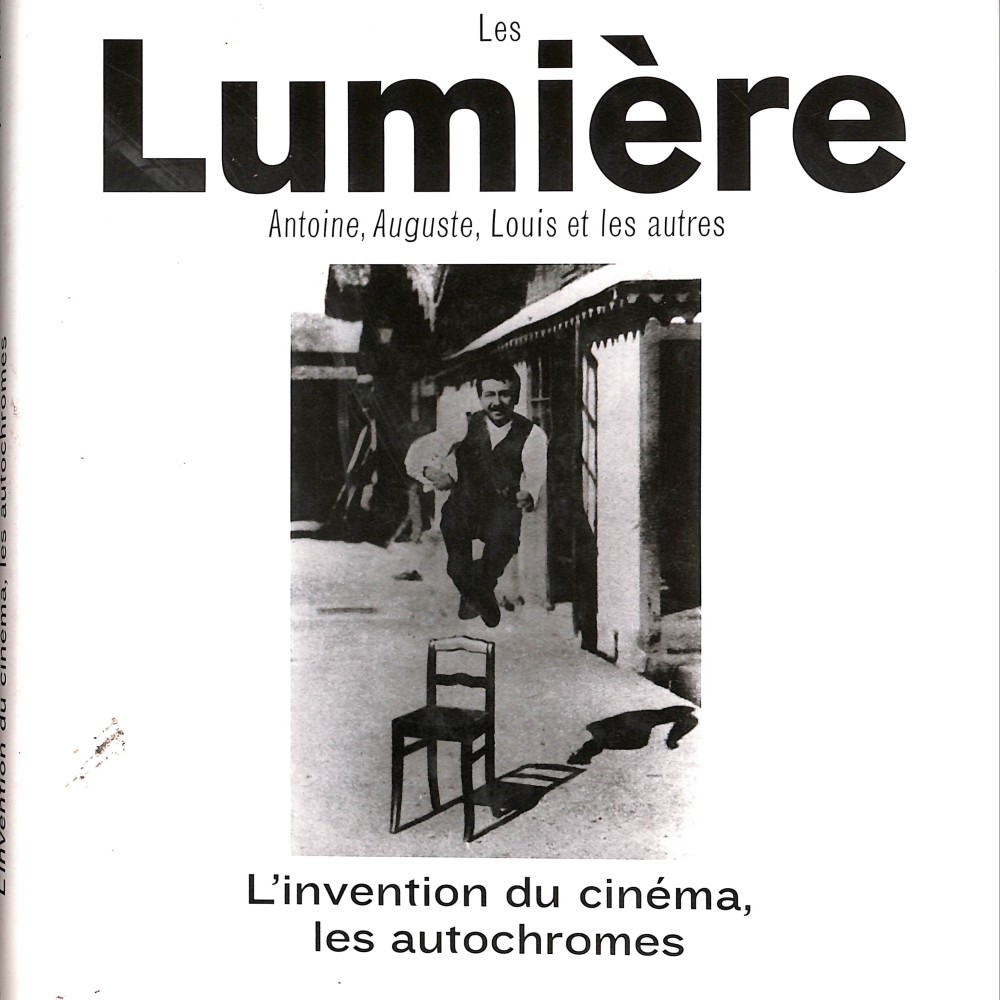 Les

Lumière

Antoine, Auguste, Louis et les autres

L'invention du cinéma,
les autochromes

L'invention du cinéma, les autochromes